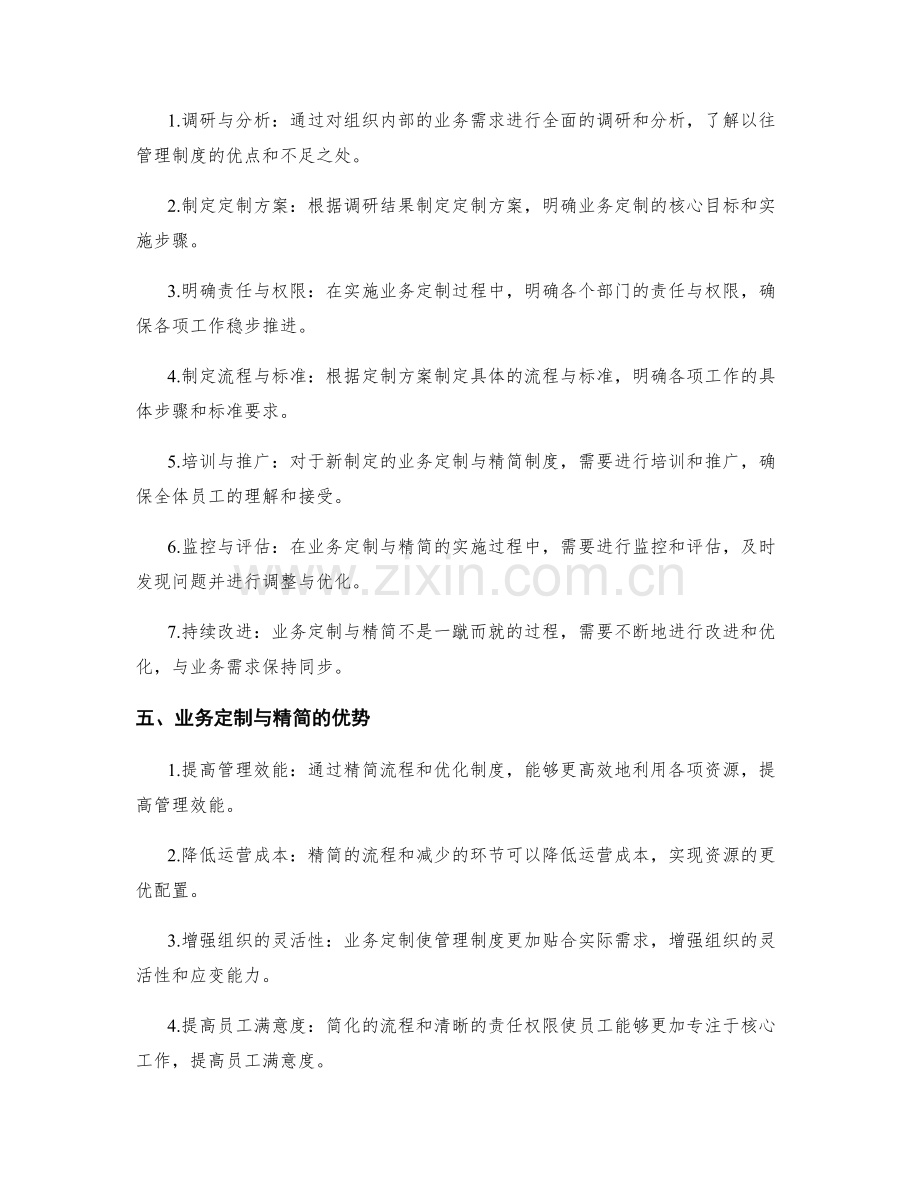 1.调研与分析：通过对组织内部的业务需求进行全面的调研和分析，了解以往管理制度的优点和不足之处。

2.制定定制方案：根据调研结果制定定制方案，明确业务定制的核心目标和实施步骤。

3.明确责任与权限：在实施业务定制过程中，明确各个部门的责任与权限，确保各项工作稳步推进。

4.制定流程与标准：根据定制方案制定具体的流程与标准，明确各项工作的具体步骤和标准要求。

5.培训与推广：对于新制定的业务定制与精简制度，需要进行培训和推广，确保全体员工的理解和接受。

6.监控与评估：在业务定制与精简的实施过程中，需要进行监控和评估，及时发现问题并进行调整与优化。

7.持续改进：业务定制与精简不是一蹴而就的过程，需要不断地进行改进和优化，与业务需求保持同步。

五、业务定制与精简的优势

1.提高管理效能：通过精简流程和优化制度，能够更高效地利用各项资源，提高管理效能。

2.降低运营成本：精简的流程和减少的环节可以降低运营成本，实现资源的更优配置。

3.增强组织的灵活性：业务定制使管理制度更加贴合实际需求，增强组织的灵活性和应变能力。

4.提高员工满意度：简化的流程和清晰的责任权限使员工能够更加专注于核心工作，提高员工满意度。

www.zixin.com.cn